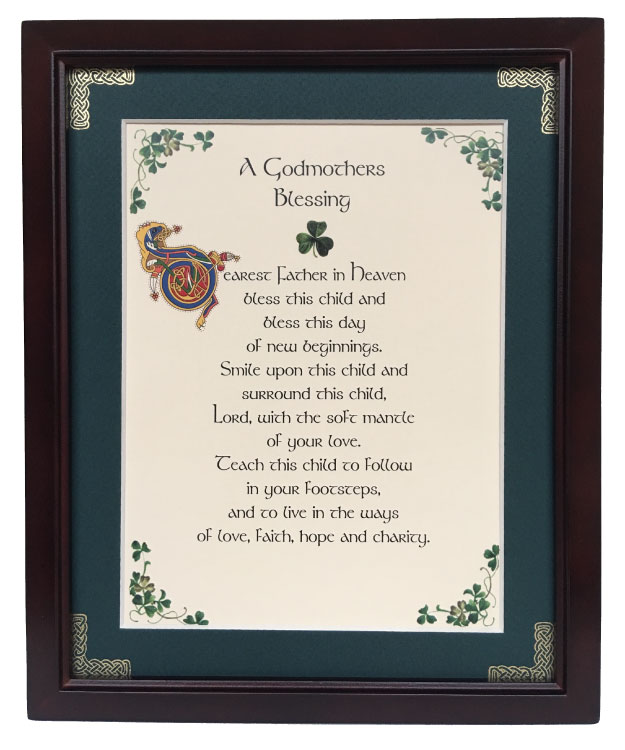 A Godmothers
Blessing

Dearest Father in Heaven
bless this child and
bless this day
of new beginnings.
Smile upon this child and
surround this child,
Lord, with the soft mantle
of your love.
Teach this child to follow
in your footsteps,
and to live in the ways
of love, faith, hope and charity.